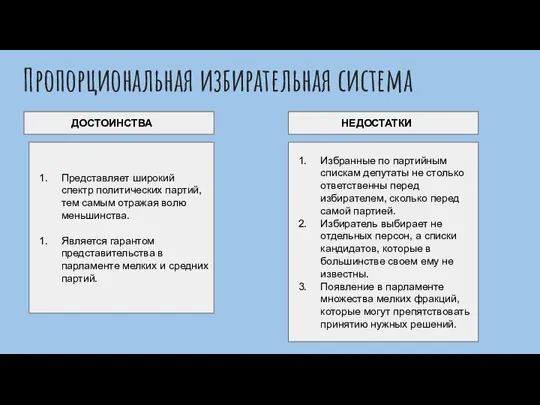 Пропорциональная избирательная система

ДОСТОИНСТВА

1. Представляет широкий спектр политических партий, тем самым отражая волю меньшинства.

1. Является гарантом представительства в парламенте мелких и средних партий.

НЕДОСТАТКИ

1. Избранные по партийным спискам депутаты не столько ответственны перед избирателем, сколько перед самой партией.
2. Избиратель выбирает не отдельных персон, а списки кандидатов, которые в большинстве своем ему не известны.
3. Появление в парламенте множества мелких фракций, которые могут препятствовать принятию нужных решений.